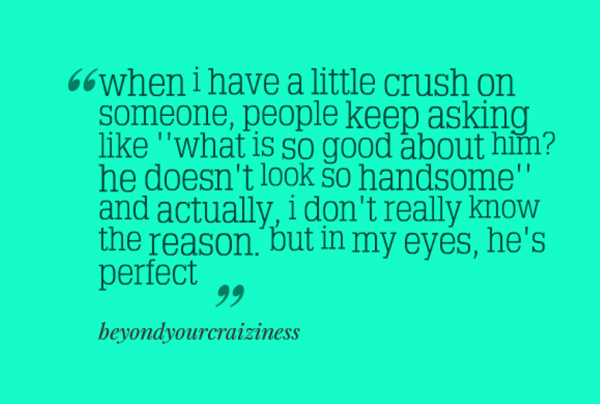 “when i have a little crush on someone, people keep asking like ''what is so good about him? he doesn't look so handsome'' and actually, i don't really know the reason. but in my eyes, he's perfect ”

beyondyourcraiziness